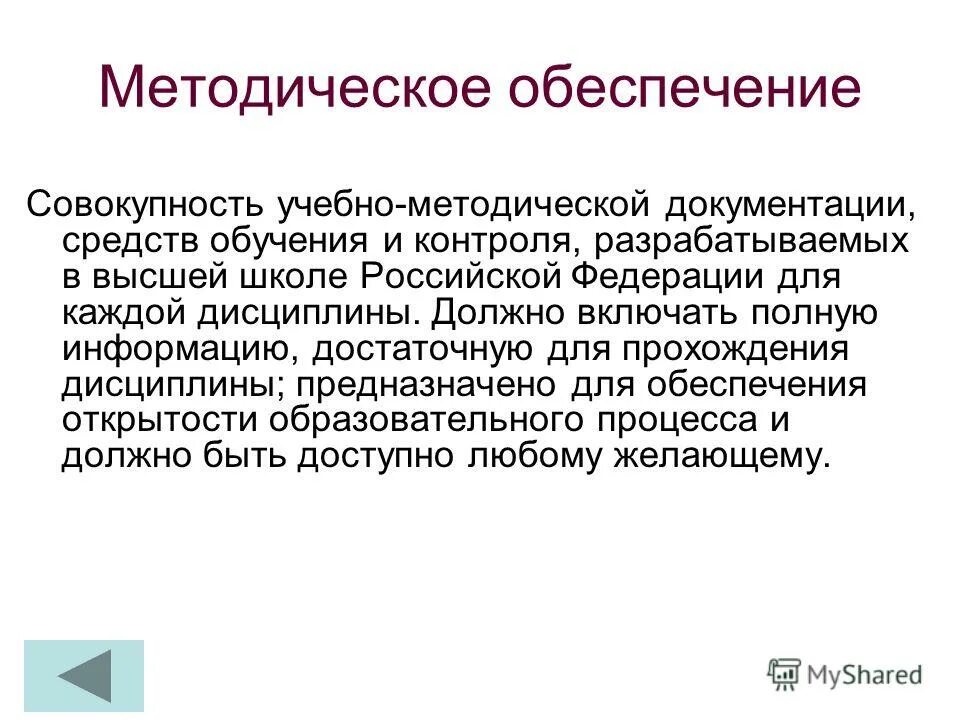 Методическое обеспечение

Совокупность учебно-методической документации, средств обучения и контроля, разрабатываемых в высшей школе Российской Федерации для каждой дисциплины. Должно включать полную информацию, достаточную для прохождения дисциплины; предназначено для обеспечения открытости образовательного процесса и должно быть доступно любому желающему.

MyShared